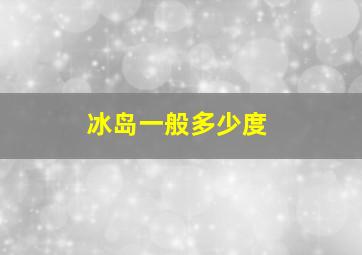 冰岛一般多少度